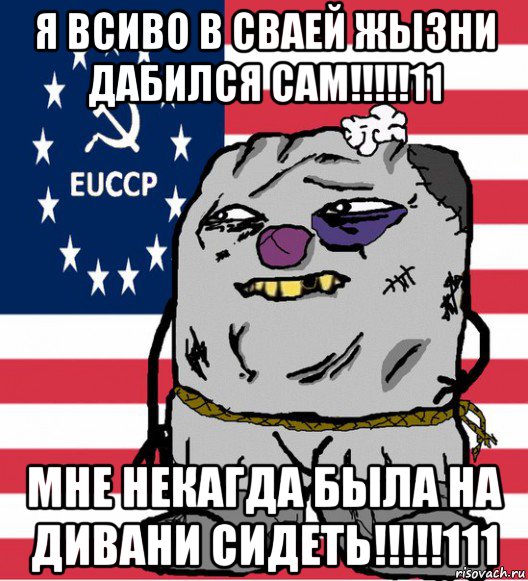 Я ВСИВО В СВАЕЙ ЖЫЗНИ ДАБИЛСЯ САМ!!!!!11

EUCCP

МНЕ НЕКАГДА БЫЛА НА ДИВАНИ СИДЕТЬ!!!!!111

risovach.ru